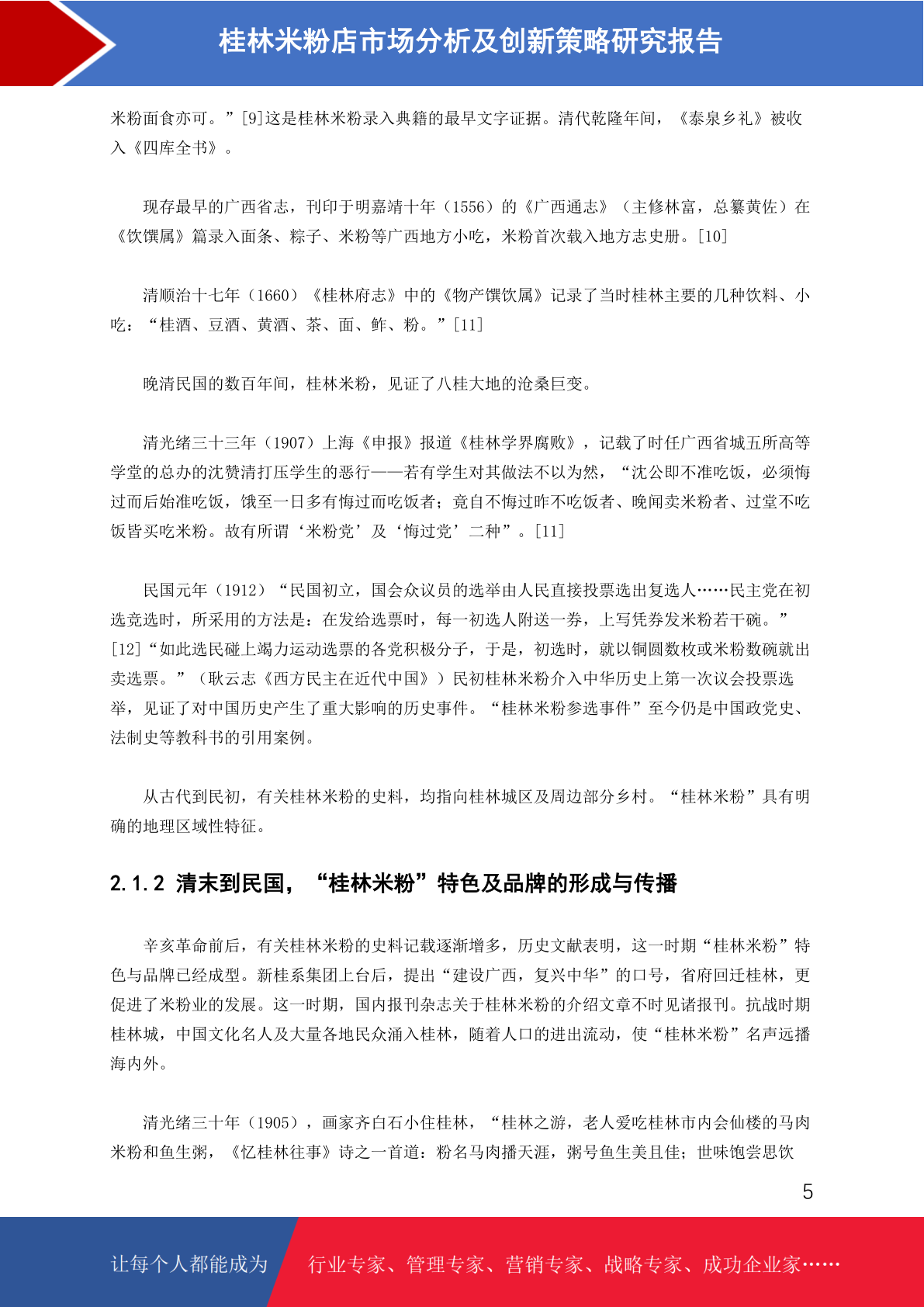 桂林米粉店市场分析及创新策略研究报告

米粉面食亦可。”[9]这是桂林米粉录入典籍的最早文字证据。清代乾隆年间，《泰泉乡礼》被收入《四库全书》。

现存最早的广西省志，刊印于明嘉靖十年（1556）的《广西通志》（主修林富，总纂黄佐）在《饮馔属》篇录入面条、粽子、米粉等广西地方小吃，米粉首次载入地方志史册。[10]

清顺治十七年（1660）《桂林府志》中的《物产馔饮属》记录了当时桂林主要的几种饮料、小吃：“桂酒、豆酒、黄酒、茶、面、鲊、粉。”[11]

晚清民国的数百年间，桂林米粉，见证了八桂大地的沧桑巨变。

清光绪三十三年（1907）上海《申报》报道《桂林学界腐败》，记载了时任广西省城五所高等学堂的总办的沈赞清打压学生的恶行——若有学生对其做法不以为然，“沈公即不准吃饭，必须悔过而后始准吃饭，饿至一日多有悔过而吃饭者；竟自不悔过昨不吃饭者、晚闻卖米粉者、过堂不吃饭皆买吃米粉。故有所谓‘米粉党’及‘悔过党’二种”。[11]

民国元年（1912）“民国初立，国会众议员的选举由人民直接投票选出复选人……民主党在初选竞选时，所采用的方法是：在发给选票时，每一初选人附送一券，上写凭券发米粉若干碗。”[12]“如此选民碰上竭力运动选票的各党积极分子，于是，初选时，就以铜圆数枚或米粉数碗就出卖选票。”（耿云志《西方民主在近代中国》）民初桂林米粉介入中华历史上第一次议会投票选举，见证了对中国历史产生了重大影响的历史事件。“桂林米粉参选事件”至今仍是中国政党史、法制史等教科书的引用案例。

从古代到民初，有关桂林米粉的史料，均指向桂林城区及周边部分乡村。“桂林米粉”具有明确的地理区域性特征。

2.1.2 清末到民国，“桂林米粉”特色及品牌的形成与传播

辛亥革命前后，有关桂林米粉的史料记载逐渐增多，历史文献表明，这一时期“桂林米粉”特色与品牌已经成型。新桂系集团上台后，提出“建设广西，复兴中华”的口号，省府回迁桂林，更促进了米粉业的发展。这一时期，国内报刊杂志关于桂林米粉的介绍文章不时见诸报刊。抗战时期桂林城，中国文化名人及大量各地民众涌入桂林，随着人口的进出流动，使“桂林米粉”名声远播海内外。

清光绪三十年（1905），画家齐白石小住桂林，“桂林之游，老人爱吃桂林市内会仙楼的马肉米粉和鱼生粥，《忆桂林往事》诗之一首道：粉名马肉播天涯，粥号鱼生美且佳；世味饱尝思饮

5

让每个人都能成为 行业专家、管理专家、营销专家、战略专家、成功企业家……